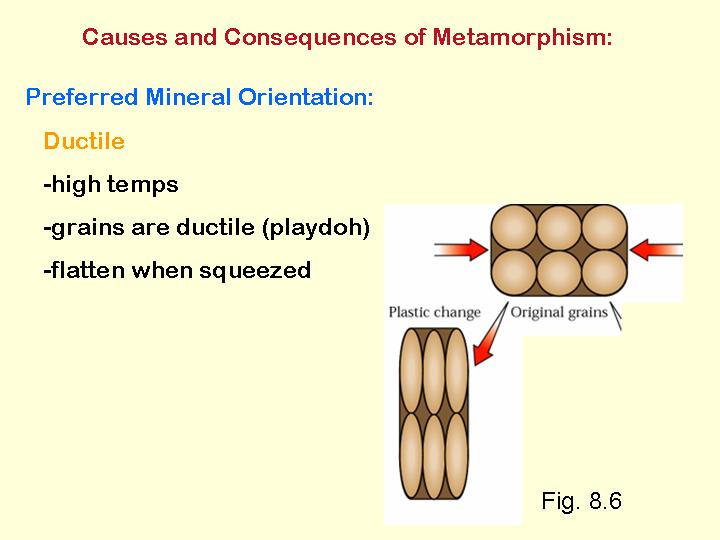 Causes and Consequences of Metamorphism:

Preferred Mineral Orientation:

Ductile

-high temps

-grains are ductile (playdoh)

-flatten when squeezed

Plastic change

Original grains

Fig. 8.6